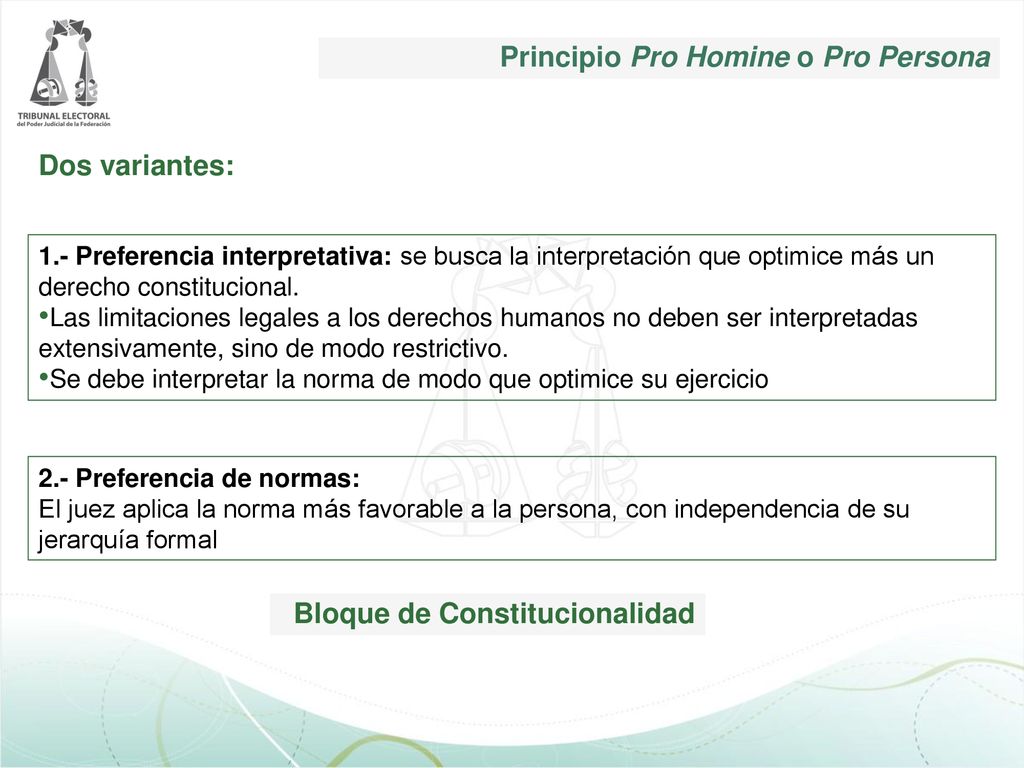 TRIBUNAL ELECTORAL
del Poder Judicial de la Federación

Principio Pro Homine o Pro Persona

Dos variantes:

1.- Preferencia interpretativa: se busca la interpretación que optimice más un derecho constitucional.
•Las limitaciones legales a los derechos humanos no deben ser interpretadas extensivamente, sino de modo restrictivo.
•Se debe interpretar la norma de modo que optimice su ejercicio

2.- Preferencia de normas:
El juez aplica la norma más favorable a la persona, con independencia de su jerarquía formal

Bloque de Constitucionalidad